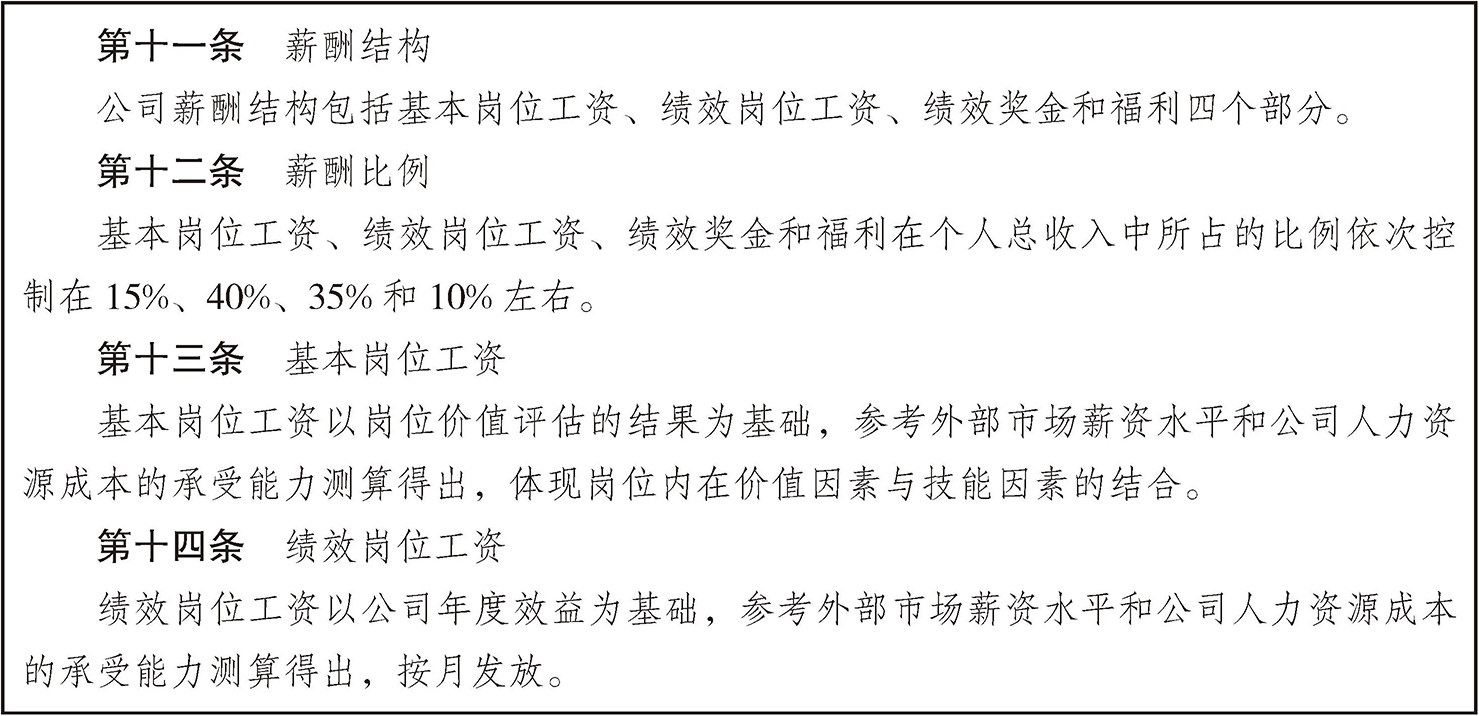 第十一条 薪酬结构

公司薪酬结构包括基本岗位工资、绩效岗位工资、绩效奖金和福利四个部分。

第十二条 薪酬比例

基本岗位工资、绩效岗位工资、绩效奖金和福利在个人总收入中所占的比例依次控制在15%、40%、35%和10%左右。

第十三条 基本岗位工资

基本岗位工资以岗位价值评估的结果为基础，参考外部市场薪资水平和公司人力资源成本的承受能力测算得出，体现岗位内在价值因素与技能因素的结合。

第十四条 绩效岗位工资

绩效岗位工资以公司年度效益为基础，参考外部市场薪资水平和公司人力资源成本的承受能力测算得出，按月发放。